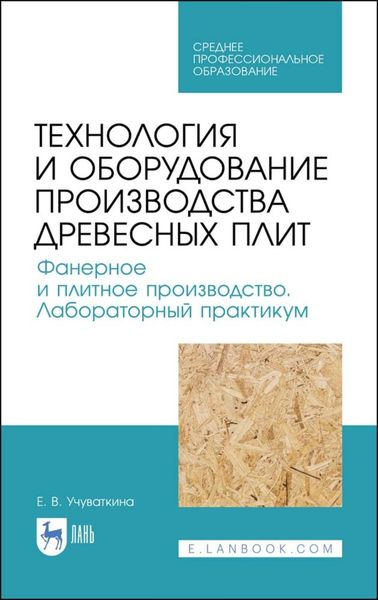 СРЕДНЕЕ ПРОФЕССИОНАЛЬНОЕ ОБРАЗОВАНИЕ

ТЕХНОЛОГИЯ И ОБОРУДОВАНИЕ ПРОИЗВОДСТВА ДРЕВЕСНЫХ ПЛИТ

Фанерное и плитное производство. Лабораторный практикум

Е. В. Учуваткина

ЛАНЬ

E.LANBOOK.COM